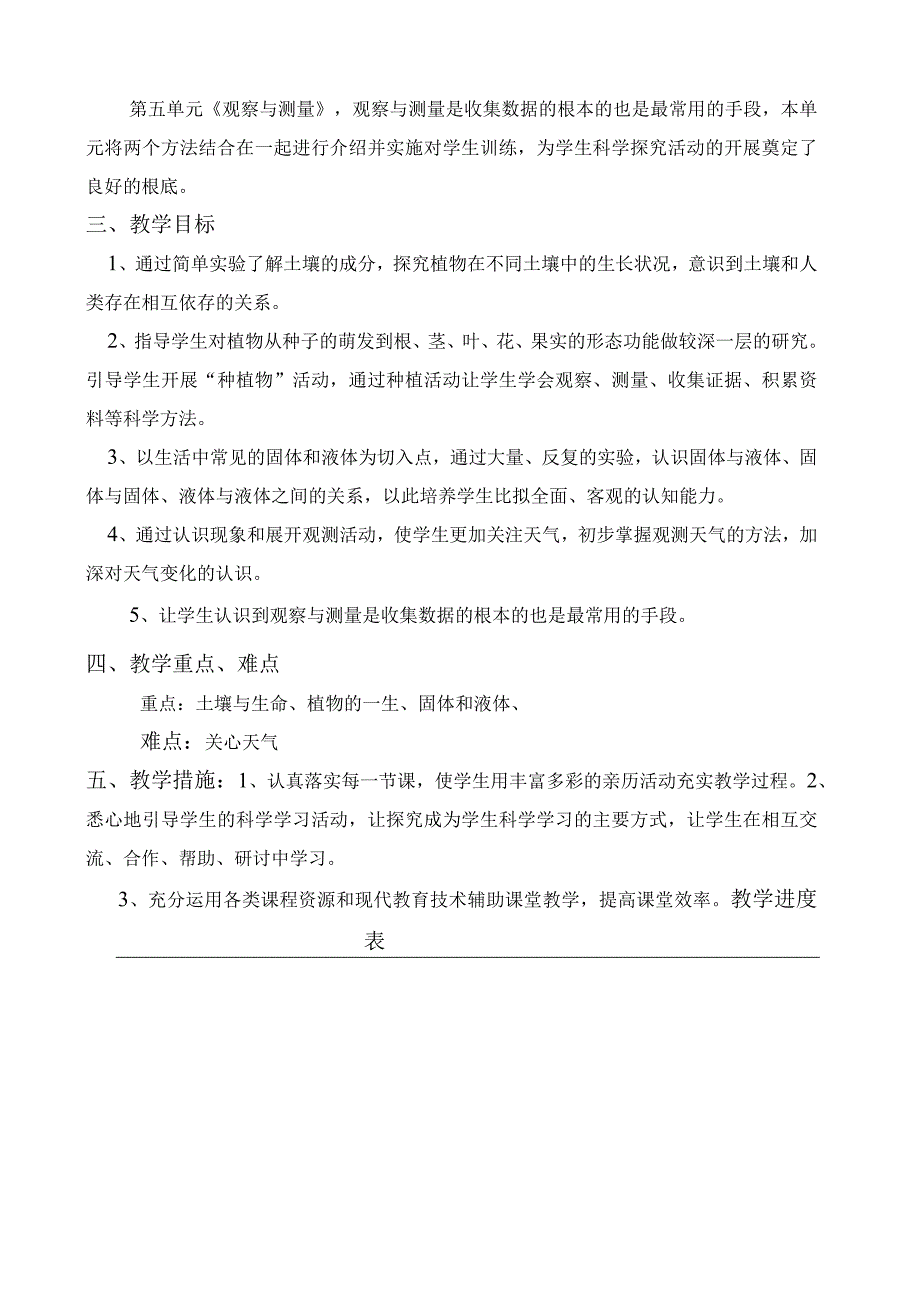 第五单元《观察与测量》，观察与测量是收集数据的根本的也是最常用的手段，本单元将两个方法结合在一起进行介绍并实施对学生训练，为学生科学探究活动的开展奠定了良好的根底。

三、教学目标

1、通过简单实验了解土壤的成分，探究植物在不同土壤中的生长状况，意识到土壤和人类存在相互依存的关系。

2、指导学生对植物从种子的萌发到根、茎、叶、花、果实的形态功能做较深一层的研究。引导学生开展“种植物”活动，通过种植活动让学生学会观察、测量、收集证据、积累资料等科学方法。

3、以生活中常见的固体和液体为切入点，通过大量、反复的实验，认识固体与液体、固体与固体、液体与液体之间的关系，以此培养学生比拟全面、客观的认知能力。

4、通过认识现象和展开观测活动，使学生更加关注天气，初步掌握观测天气的方法，加深对天气变化的认识。

5、让学生认识到观察与测量是收集数据的根本的也是最常用的手段。

四、教学重点、难点

重点：土壤与生命、植物的一生、固体和液体、

难点：关心天气

五、教学措施：1、认真落实每一节课，使学生用丰富多彩的亲历活动充实教学过程。2、悉心地引导学生的科学学习活动，让探究成为学生科学学习的主要方式，让学生在相互交流、合作、帮助、研讨中学习。

3、充分运用各类课程资源和现代教育技术辅助课堂教学，提高课堂效率。教学进度表